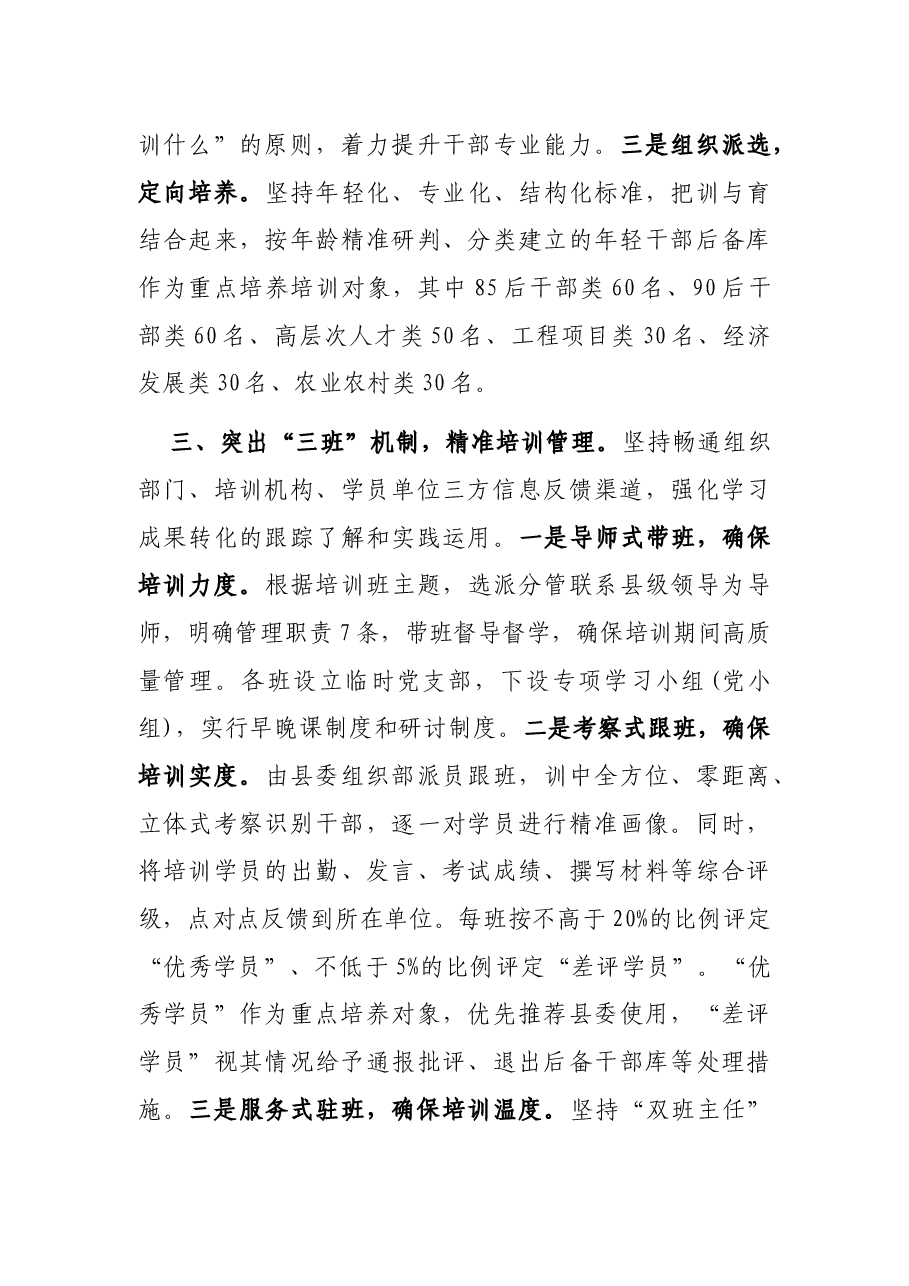 训什么”的原则，着力提升干部专业能力。三是组织派选，定向培养。坚持年轻化、专业化、结构化标准，把训与育结合起来，按年龄精准研判、分类建立的年轻干部后备库作为重点培养培训对象，其中85后干部类60名、90后干部类60名、高层次人才类50名、工程项目类30名、经济发展类30名、农业农村类30名。

三、突出“三班”机制，精准培训管理。坚持畅通组织部门、培训机构、学员单位三方信息反馈渠道，强化学习成果转化的跟踪了解和实践运用。一是导师式带班，确保培训力度。根据培训班主题，选派分管联系县级领导为导师，明确管理职责7条，带班督导督学，确保培训期间高质量管理。各班设立临时党支部，下设专项学习小组（党小组），实行早晚课制度和研讨制度。二是考察式跟班，确保培训实度。由县委组织部派员跟班，训中全方位、零距离、立体式考察识别干部，逐一对学员进行精准画像。同时，将培训学员的出勤、发言、考试成绩、撰写材料等综合评级，点对点反馈到所在单位。每班按不高于20%的比例评定“优秀学员”、不低于5%的比例评定“差评学员”。“优秀学员”作为重点培养对象，优先推荐县委使用，“差评学员”视其情况给予通报批评、退出后备干部库等处理措施。三是服务式驻班，确保培训温度。坚持“双班主任”